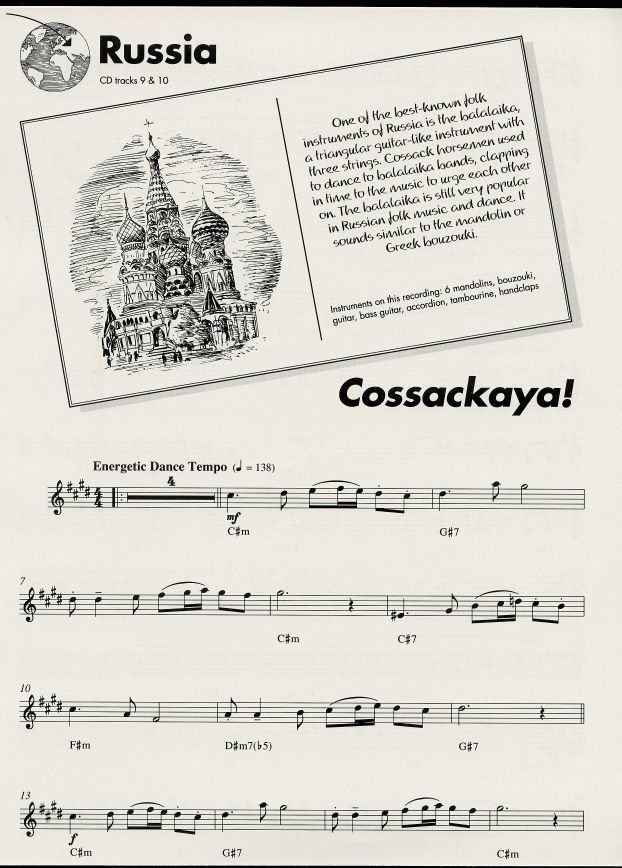 Russia

CD tracks 9 & 10

One of the best-known folk instruments of Russia is the balalaika, a triangular guitar-like instrument with three strings. Cossack horsemen used to dance to balalaika bands, clapping in time to the music to urge each other on. The balalaika is still very popular in Russian folk music and dance. It sounds similar to the mandolin or Greek bouzouki.

Instruments on this recording: 6 mandolins, bouzouki, guitar, bass guitar, accordion, tambourine, handclaps

Cossackaya!

Energetic Dance Tempo (♩ = 138)

4

mf

C♯m

G♯7

7

C♯m

C♯7

10

F♯m

D♯m7(♭5)

G♯7

13

f

C♯m

G♯7

C♯m